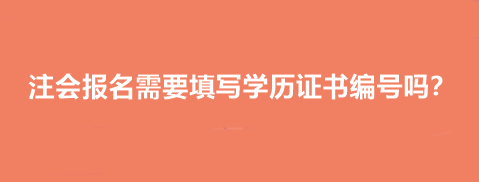 注会报名需要填写学历证书编号吗?